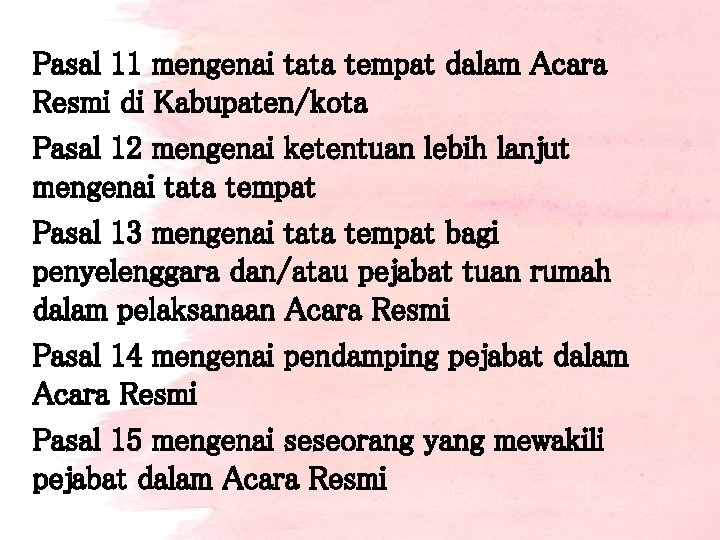 Pasal 11 mengenai tata tempat dalam Acara Resmi di Kabupaten/kota

Pasal 12 mengenai ketentuan lebih lanjut mengenai tata tempat

Pasal 13 mengenai tata tempat bagi penyelenggara dan/atau pejabat tuan rumah dalam pelaksanaan Acara Resmi

Pasal 14 mengenai pendamping pejabat dalam Acara Resmi

Pasal 15 mengenai seseorang yang mewakili pejabat dalam Acara Resmi